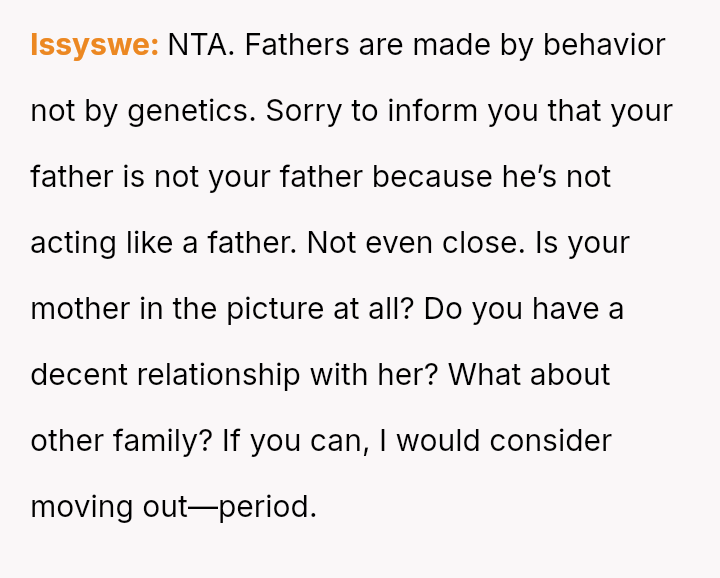 Issyswe: NTA. Fathers are made by behavior not by genetics. Sorry to inform you that your father is not your father because he's not acting like a father. Not even close. Is your mother in the picture at all? Do you have a decent relationship with her? What about other family? If you can, I would consider moving out—period.